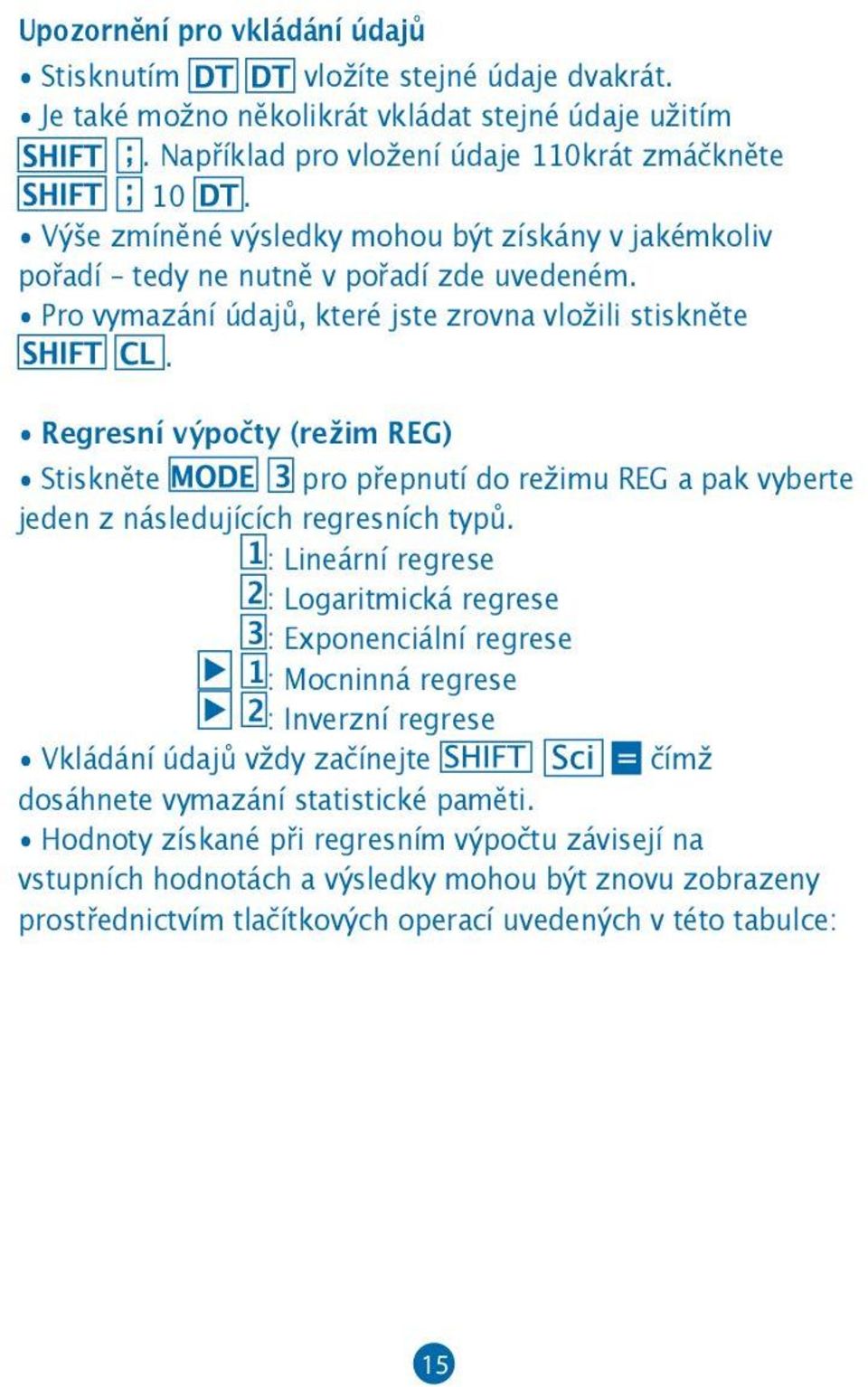 Upozornění pro vkládání údajů

• Stisknutím DT DT vložíte stejné údaje dvakrát.
• Je také možno několikrát vkládat stejné údaje užitím SHIFT ;. Například pro vložení údaje 110krát zmáčkněte SHIFT ; 10 DT.
• Výše zmíněné výsledky mohou být získány v jakémkoliv pořadí – tedy ne nutně v pořadí zde uvedeném.
• Pro vymazání údajů, které jste zrovna vložili stiskněte SHIFT CL.

• Regresní výpočty (režim REG)
• Stiskněte MODE 3 pro přepnutí do režimu REG a pak vyberte jeden z následujících regresních typů.
1: Lineární regrese
2: Logaritmická regrese
3: Exponenciální regrese
▶ 1: Mocninná regrese
▶ 2: Inverzní regrese
• Vkládání údajů vždy začínejte SHIFT Sci = čímž dosáhnete vymazání statistické paměti.
• Hodnoty získané při regresním výpočtu závisejí na vstupních hodnotách a výsledky mohou být znovu zobrazeny prostřednictvím tlačítkových operací uvedených v této tabulce:

15